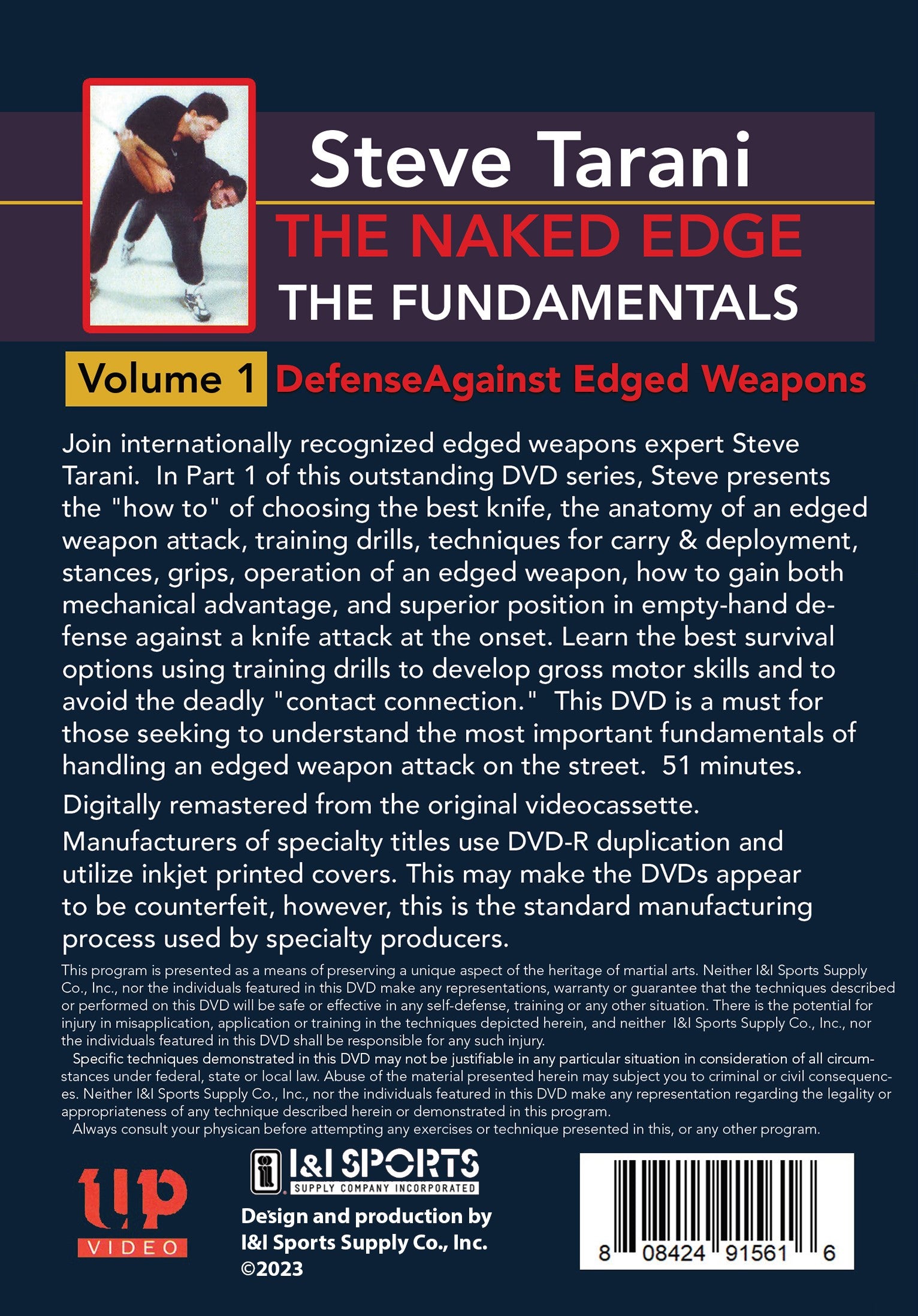 Steve Tarani
THE NAKED EDGE
THE FUNDAMENTALS

Volume 1 DefenseAgainst Edged Weapons

Join internationally recognized edged weapons expert Steve Tarani. In Part 1 of this outstanding DVD series, Steve presents the "how to" of choosing the best knife, the anatomy of an edged weapon attack, training drills, techniques for carry & deployment, stances, grips, operation of an edged weapon, how to gain both mechanical advantage, and superior position in empty-hand defense against a knife attack at the onset. Learn the best survival options using training drills to develop gross motor skills and to avoid the deadly "contact connection." This DVD is a must for those seeking to understand the most important fundamentals of handling an edged weapon attack on the street. 51 minutes.

Digitally remastered from the original videocassette.

Manufacturers of specialty titles use DVD-R duplication and utilize inkjet printed covers. This may make the DVDs appear to be counterfeit, however, this is the standard manufacturing process used by specialty producers.

This program is presented as a means of preserving a unique aspect of the heritage of martial arts. Neither I&I Sports Supply Co., Inc., nor the individuals featured in this DVD make any representations, warranty or guarantee that the techniques described or performed on this DVD will be safe or effective in any self-defense, training or any other situation. There is the potential for injury in misapplication, application or training in the techniques depicted herein, and neither I&I Sports Supply Co., Inc., nor the individuals featured in this DVD shall be responsible for any such injury.

Specific techniques demonstrated in this DVD may not be justifiable in any particular situation in consideration of all circumstances under federal, state or local law. Abuse of the material presented herein may subject you to criminal or civil consequences. Neither I&I Sports Supply Co., Inc., nor the individuals featured in this DVD make any representation regarding the legality or appropriateness of any technique described herein or demonstrated in this program.

Always consult your physican before attempting any exercises or technique presented in this, or any other program.

up VIDEO

I&I SPORTS SUPPLY COMPANY INCORPORATED

Design and production by I&I Sports Supply Co., Inc. ©2023

8 08424 91561 6